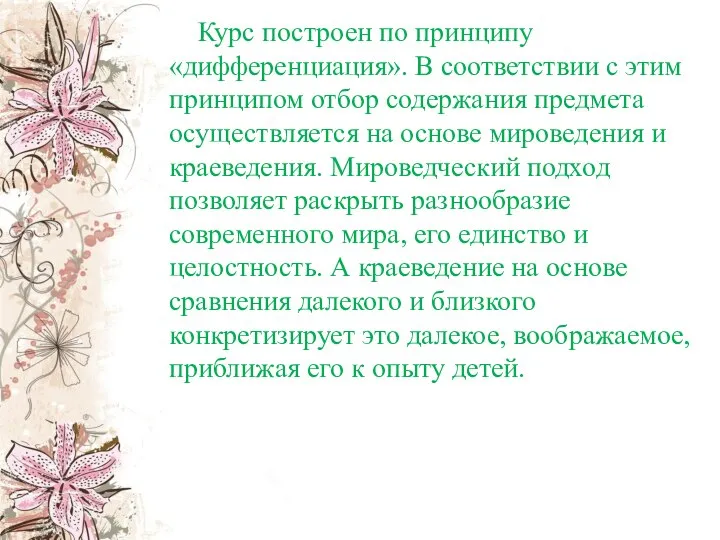 Курс построен по принципу «дифференциация». В соответствии с этим принципом отбор содержания предмета осуществляется на основе мироведения и краеведения. Мироведческий подход позволяет раскрыть разнообразие современного мира, его единство и целостность. А краеведение на основе сравнения далекого и близкого конкретизирует это далекое, воображаемое, приближая его к опыту детей.